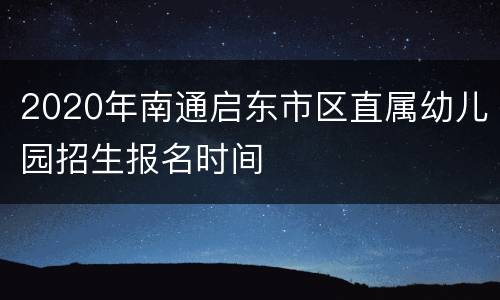 2020年南通启东市区直属幼儿园招生报名时间